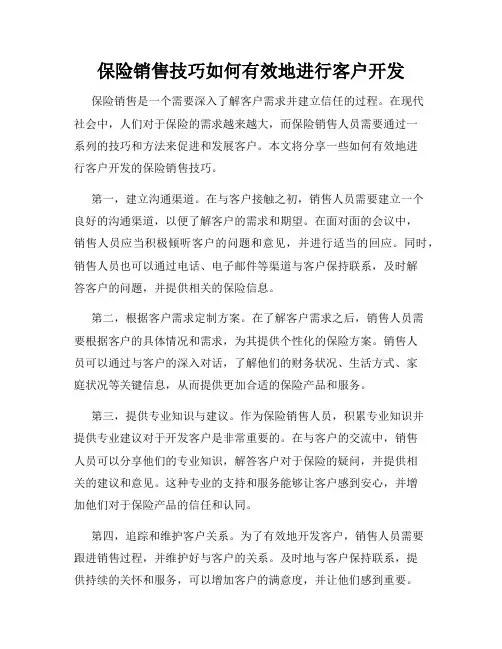 保险销售技巧如何有效地进行客户开发

保险销售是一个需要深入了解客户需求并建立信任的过程。在现代社会中，人们对于保险的需求越来越大，而保险销售人员需要通过一系列的技巧和方法来促进和发展客户。本文将分享一些如何有效地进行客户开发的保险销售技巧。

第一，建立沟通渠道。在与客户接触之初，销售人员需要建立一个良好的沟通渠道，以便了解客户的需求和期望。在面对面的会议中，销售人员应当积极倾听客户的问题和意见，并进行适当的回应。同时，销售人员也可以通过电话、电子邮件等渠道与客户保持联系，及时解答客户的问题，并提供相关的保险信息。

第二，根据客户需求定制方案。在了解客户需求之后，销售人员需要根据客户的具体情况和需求，为其提供个性化的保险方案。销售人员可以通过与客户的深入对话，了解他们的财务状况、生活方式、家庭状况等关键信息，从而提供更加合适的保险产品和服务。

第三，提供专业知识与建议。作为保险销售人员，积累专业知识并提供专业建议对于开发客户是非常重要的。在与客户的交流中，销售人员可以分享他们的专业知识，解答客户对于保险的疑问，并提供相关的建议和意见。这种专业的支持和服务能够让客户感到安心，并增加他们对于保险产品的信任和认同。

第四，追踪和维护客户关系。为了有效地开发客户，销售人员需要跟进销售过程，并维护好与客户的关系。及时地与客户保持联系，提供持续的关怀和服务，可以增加客户的满意度，并让他们感到重要。